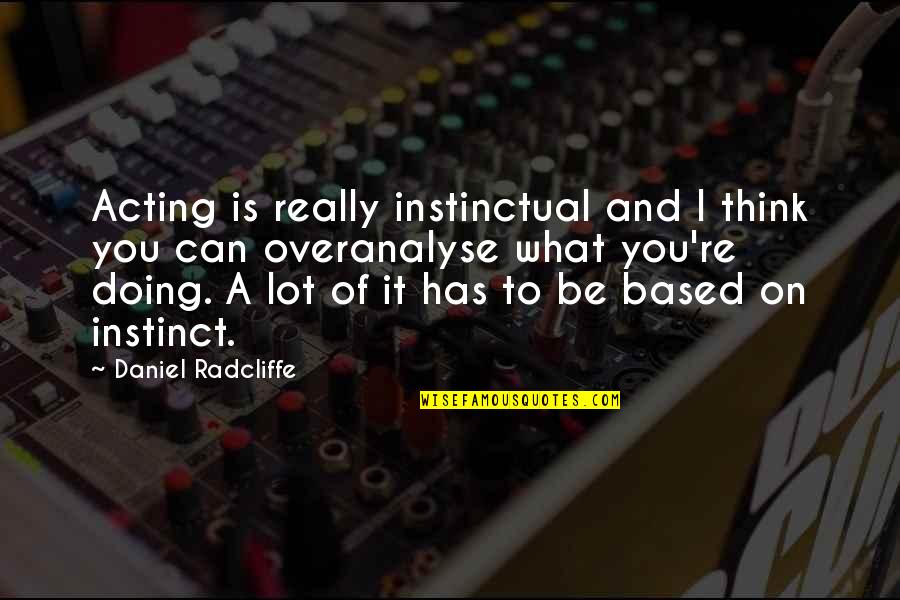 Acting is really instinctual and I think you can overanalyse what you're doing. A lot of it has to be based on instinct.

- Daniel Radcliffe

WISEFAMOUSQUOTES.COM